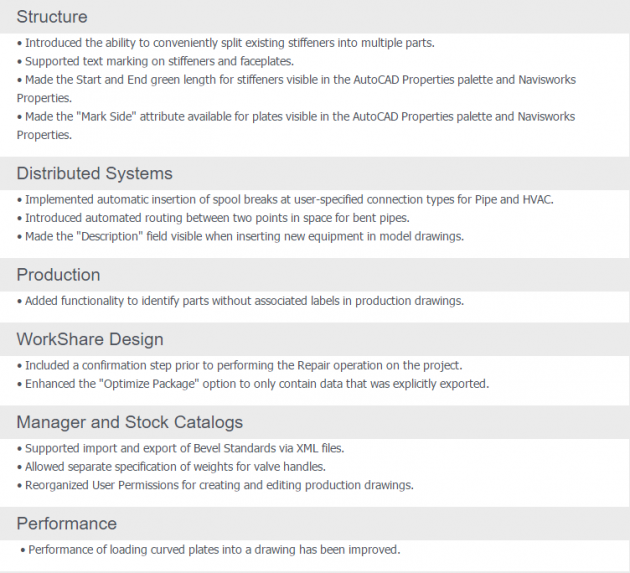 Structure

• Introduced the ability to conveniently split existing stiffeners into multiple parts.
• Supported text marking on stiffeners and faceplates.
• Made the Start and End green length for stiffeners visible in the AutoCAD Properties palette and Navisworks Properties.
• Made the "Mark Side" attribute available for plates visible in the AutoCAD Properties palette and Navisworks Properties.

Distributed Systems

• Implemented automatic insertion of spool breaks at user-specified connection types for Pipe and HVAC.
• Introduced automated routing between two points in space for bent pipes.
• Made the "Description" field visible when inserting new equipment in model drawings.

Production

• Added functionality to identify parts without associated labels in production drawings.

WorkShare Design

• Included a confirmation step prior to performing the Repair operation on the project.
• Enhanced the "Optimize Package" option to only contain data that was explicitly exported.

Manager and Stock Catalogs

• Supported import and export of Bevel Standards via XML files.
• Allowed separate specification of weights for valve handles.
• Reorganized User Permissions for creating and editing production drawings.

Performance

• Performance of loading curved plates into a drawing has been improved.